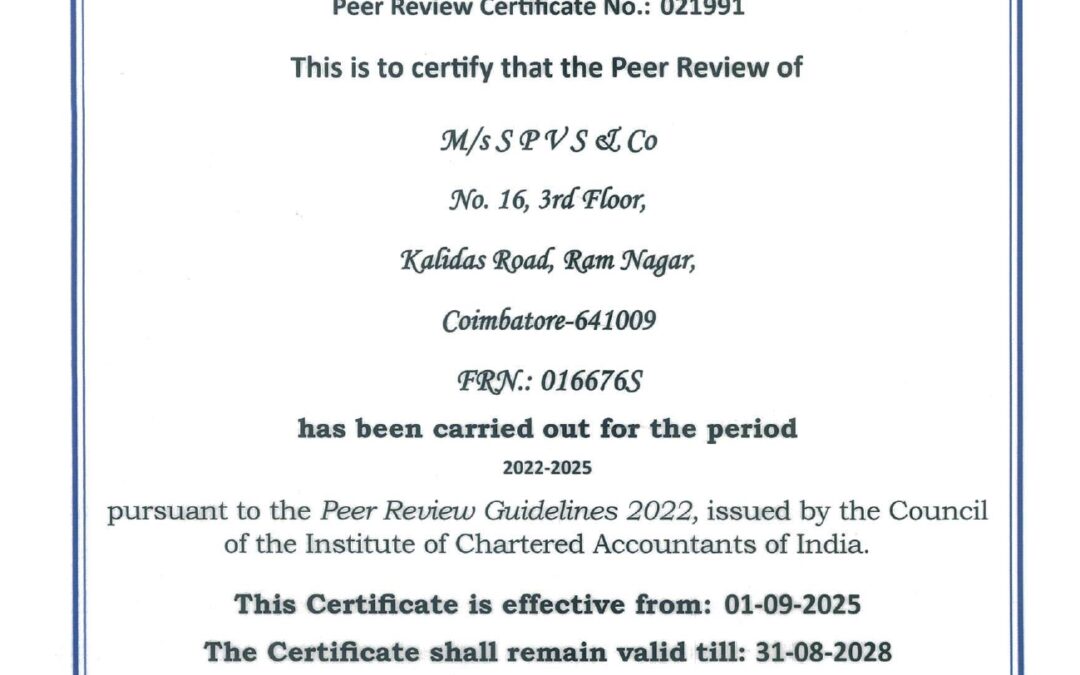 Peer Review Certificate No.: 021991

This is to certify that the Peer Review of

M/s S P V S & Co

No. 16, 3rd Floor,

Kalidas Road, Ram Nagar,

Coimbatore-641009

FRN.: 016676S

has been carried out for the period

2022-2025

pursuant to the Peer Review Guidelines 2022, issued by the Council of the Institute of Chartered Accountants of India.

This Certificate is effective from: 01-09-2025

The Certificate shall remain valid till: 31-08-2028